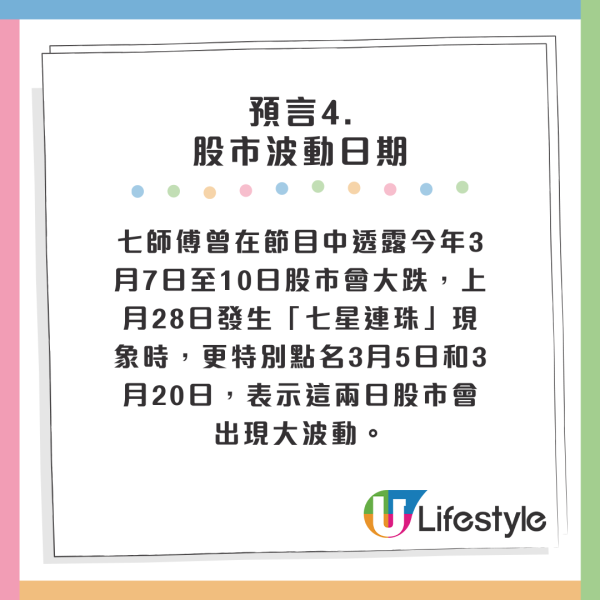 預言4.
股市波動日期

七師傅曾在節目中透露今年3月7日至10日股市會大跌，上月28日發生「七星連珠」現象時，更特別點名3月5日和3月20日，表示這兩日股市會出現大波動。

U Lifestyle